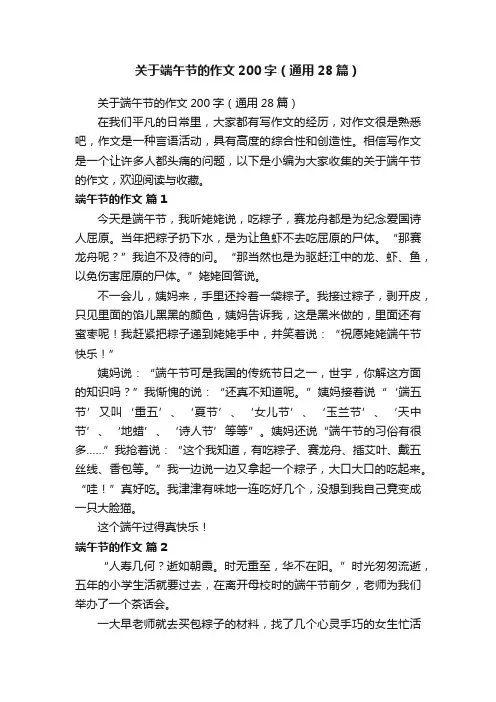 关于端午节的作文200字（通用28篇）

关于端午节的作文200字（通用28篇）

在我们平凡的日常里，大家都有写作文的经历，对作文很是熟悉吧，作文是一种言语活动，具有高度的综合性和创造性。相信写作文是一个让许多人都头痛的问题，以下是小编为大家收集的关于端午节的作文，欢迎阅读与收藏。

端午节的作文 篇1

今天是端午节，我听姥姥说，吃粽子，赛龙舟都是为纪念爱国诗人屈原。当年把粽子扔下水，是为让鱼虾不去吃屈原的尸体。“那赛龙舟呢？”我迫不及待的问。“那当然也是为驱赶江中的龙、虾、鱼，以免伤害屈原的尸体。”姥姥回答说。

不一会儿，姨妈来，手里还拎着一袋粽子。我接过粽子，剥开皮，只见里面的馅儿黑黑的颜色，姨妈告诉我，这是黑米做的，里面还有蜜枣呢！我赶紧把粽子递到姥姥手中，并笑着说：“祝愿姥姥端午节快乐！”

姨妈说：“端午节可是我国的传统节日之一，世宇，你解这方面的知识吗？”我惭愧的说：“还真不知道呢。”姨妈接着说“‘端五节’又叫‘重五’、‘夏节’、‘女儿节’、‘玉兰节’、‘天中节’、‘地蜡’、‘诗人节’等等”。姨妈还说“端午节的习俗有很多......”我抢着说：“这个我知道，有吃粽子、赛龙舟、插艾叶、戴五丝线、香包等。”我一边说一边又拿起一个粽子，大口大口的吃起来。“哇！”真好吃。我津津有味地一连吃好几个，没想到我自己竟变成一只大脸猫。

这个端午过得真快乐！

端午节的作文 篇2

“人寿几何？逝如朝霞。时无重至，华不在阳。”时光匆匆流逝，五年的小学生活就要过去，在离开母校时的端午节前夕，老师为我们举办了一个茶话会。

一大早老师就去买包粽子的材料，找了几个心灵手巧的女生忙活